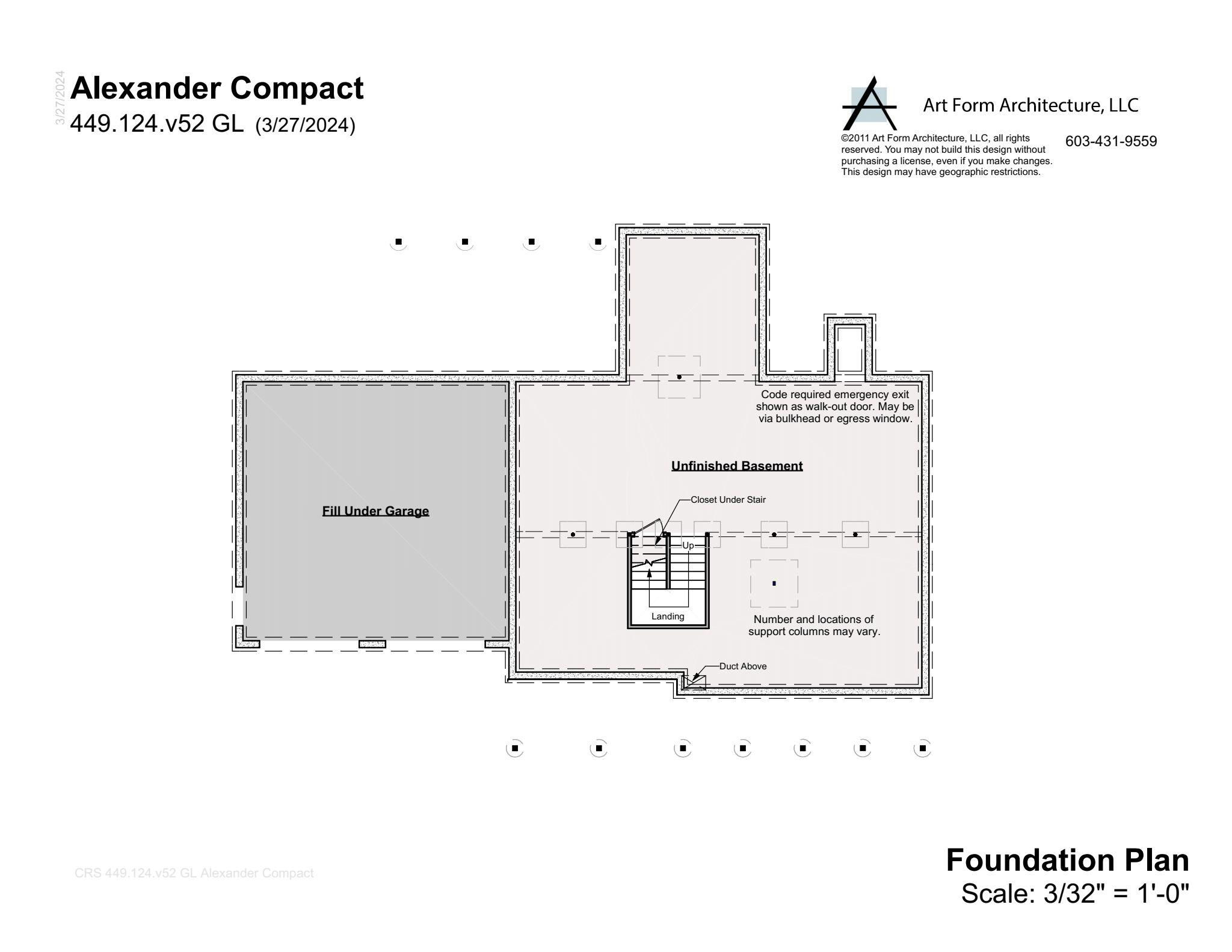 3/27/2024

Alexander Compact
449.124.v52 GL (3/27/2024)

Art Form Architecture, LLC

©2011 Art Form Architecture, LLC, all rights reserved. You may not build this design without purchasing a license, even if you make changes. This design may have geographic restrictions.

603-431-9559

Code required emergency exit shown as walk-out door. May be via bulkhead or egress window.

Unfinished Basement

Fill Under Garage

Closet Under Stair

Up

Landing

Number and locations of support columns may vary.

Duct Above

CRS 449.124.v52 GL Alexander Compact

Foundation Plan
Scale: 3/32" = 1'-0"